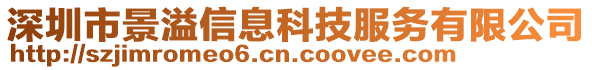 深圳市景溢信息科技服务有限公司
http://szjimromeo6.cn.coovee.com